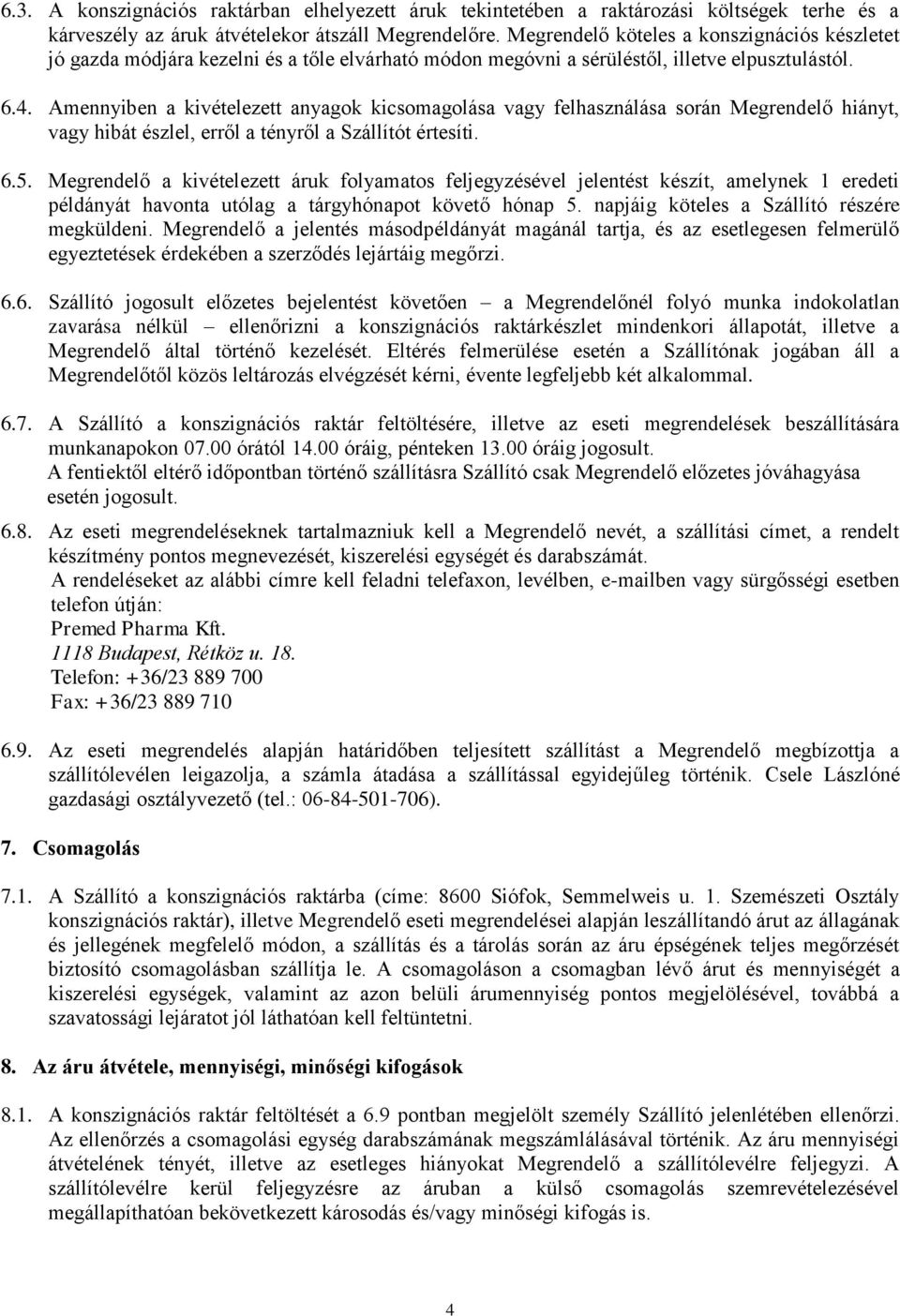 6.3. A konszignációs raktárban elhelyezett áruk tekintetében a raktározási költségek terhe és a kárveszély az áruk átvételekor átszáll Megrendelőre. Megrendelő köteles a konszignációs készletet jó gazda módjára kezelni és a tőle elvárható módon megóvni a sérüléstől, illetve elpusztulástól.

6.4. Amennyiben a kivételezett anyagok kicsomagolása vagy felhasználása során Megrendelő hiányt, vagy hibát észlel, erről a tényről a Szállítót értesíti.

6.5. Megrendelő a kivételezett áruk folyamatos feljegyzésével jelentést készít, amelynek 1 eredeti példányát havonta utólag a tárgyhónapot követő hónap 5. napjáig köteles a Szállító részére megküldeni. Megrendelő a jelentés másodpéldányát magánál tartja, és az esetlegesen felmerülő egyeztetések érdekében a szerződés lejártáig megőrzi.

6.6. Szállító jogosult előzetes bejelentést követően – a Megrendelőnél folyó munka indokolatlan zavarása nélkül – ellenőrizni a konszignációs raktárkészlet mindenkori állapotát, illetve a Megrendelő által történő kezelését. Eltérés felmerülése esetén a Szállítónak jogában áll a Megrendelőtől közös leltározás elvégzését kérni, évente legfeljebb két alkalommal.

6.7. A Szállító a konszignációs raktár feltöltésére, illetve az eseti megrendelések beszállítására munkanapokon 07.00 órától 14.00 óráig, pénteken 13.00 óráig jogosult.
A fentiektől eltérő időpontban történő szállításra Szállító csak Megrendelő előzetes jóváhagyása esetén jogosult.

6.8. Az eseti megrendeléseknek tartalmazniuk kell a Megrendelő nevét, a szállítási címet, a rendelt készítmény pontos megnevezését, kiszerelési egységét és darabszámát.
A rendeléseket az alábbi címre kell feladni telefaxon, levélben, e-mailben vagy sürgősségi esetben telefon útján:
Premed Pharma Kft.
1118 Budapest, Rétköz u. 18.
Telefon: +36/23 889 700
Fax: +36/23 889 710

6.9. Az eseti megrendelés alapján határidőben teljesített szállítást a Megrendelő megbízottja a szállítólevélen leigazolja, a számla átadása a szállítással egyidejűleg történik. Csele Lászlóné gazdasági osztályvezető (tel.: 06-84-501-706).

7. Csomagolás

7.1. A Szállító a konszignációs raktárba (címe: 8600 Siófok, Semmelweis u. 1. Szemészeti Osztály konszignációs raktár), illetve Megrendelő eseti megrendelései alapján leszállítandó árut az állagának és jellegének megfelelő módon, a szállítás és a tárolás során az áru épségének teljes megőrzését biztosító csomagolásban szállítja le. A csomagoláson a csomagban lévő árut és mennyiségét a kiszerelési egységek, valamint az azon belüli árumennyiség pontos megjelölésével, továbbá a szavatossági lejáratot jól láthatóan kell feltüntetni.

8. Az áru átvétele, mennyiségi, minőségi kifogások

8.1. A konszignációs raktár feltöltését a 6.9 pontban megjelölt személy Szállító jelenlétében ellenőrzi. Az ellenőrzés a csomagolási egység darabszámának megszámlálásával történik. Az áru mennyiségi átvételének tényét, illetve az esetleges hiányokat Megrendelő a szállítólevélre feljegyzi. A szállítólevélre kerül feljegyzésre az áruban a külső csomagolás szemrevételezésével megállapíthatóan bekövetkezett károsodás és/vagy minőségi kifogás is.

4